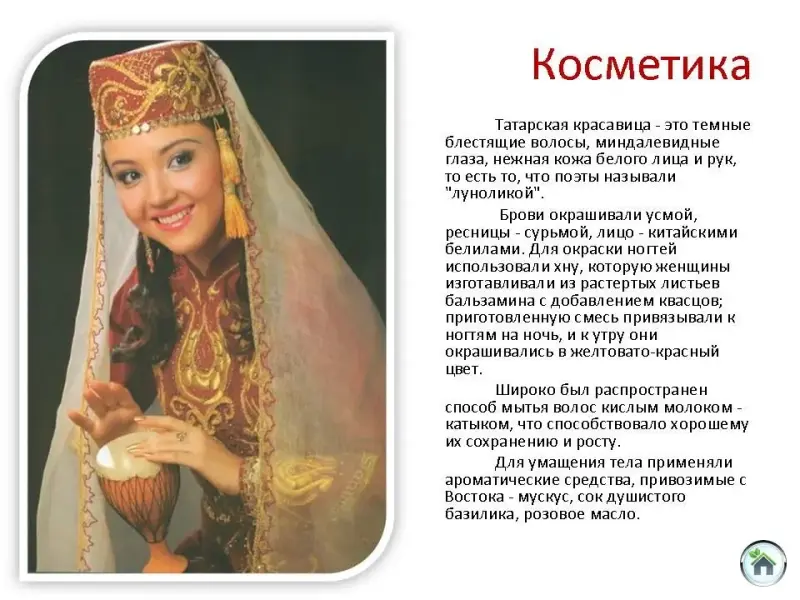 Косметика

Татарская красавица - это темные блестящие волосы, миндалевидные глаза, нежная кожа белого лица и рук, то есть то, что поэты называли "луноликой".

Брови окрашивали усмой, ресницы - сурьмой, лицо - китайскими белилами. Для окраски ногтей использовали хну, которую женщины изготавливали из растертых листьев бальзамина с добавлением квасцов; приготовленную смесь привязывали к ногтям на ночь, и к утру они окрашивались в желтовато-красный цвет.

Широко был распространен способ мытья волос кислым молоком - катыком, что способствовало хорошему их сохранению и росту.

Для умащения тела применяли ароматические средства, привозимые с Востока - мускус, сок душистого базилика, розовое масло.